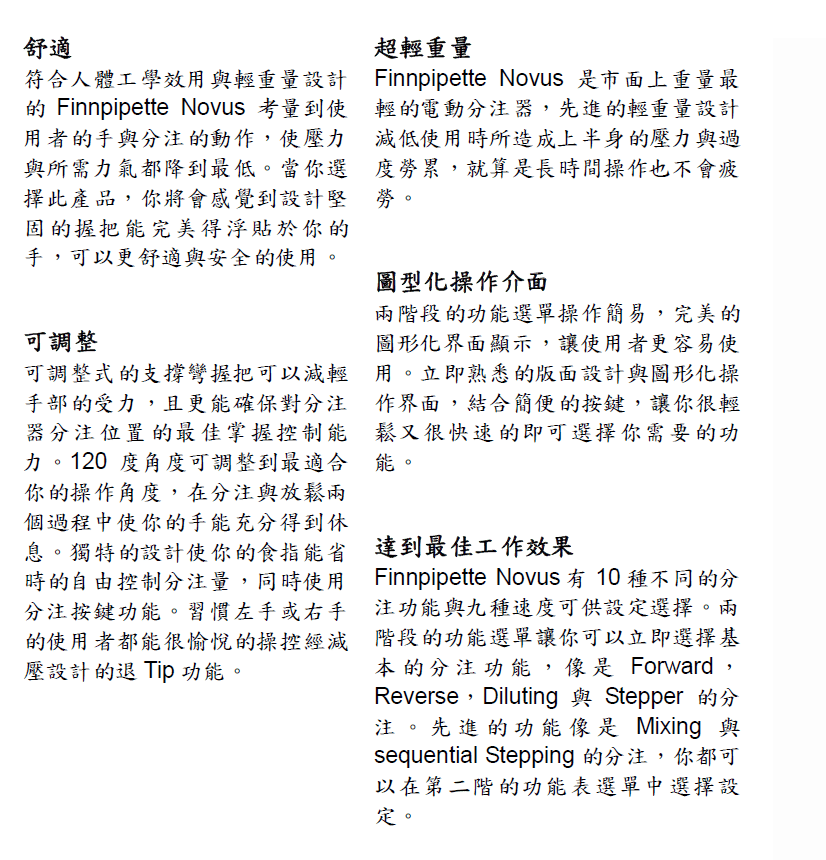 舒適
符合人體工學效用與輕重量設計的 Finnpipette Novus 考量到使用者的手與分注的動作，使壓力與所需力氣都降到最低。當你選擇此產品，你將會感覺到設計堅固的握把能完美得浮貼於你的手，可以更舒適與安全的使用。

可調整
可調整式的支撐彎握把可以減輕手部的受力，且更能確保對分注器分注位置的最佳掌握控制能力。120 度角度可調整到最適合你的操作角度，在分注與放鬆兩個過程中使你的手能充分得到休息。獨特的設計使你的食指能省時的自由控制分注量，同時使用分注按鍵功能。習慣左手或右手的使用者都能很愉悅的操控經減壓設計的退 Tip 功能。

超輕重量
Finnpipette Novus 是市面上重量最輕的電動分注器，先進的輕重量設計減低使用時所造成上半身的壓力與過度勞累，就算是長時間操作也不會疲勞。

圖型化操作介面
兩階段的功能選單操作簡易，完美的圖形化界面顯示，讓使用者更容易使用。立即熟悉的版面設計與圖形化操作界面，結合簡便的按鍵，讓你很輕鬆又很快速的即可選擇你需要的功能。

達到最佳工作效果
Finnpipette Novus 有 10 種不同的分注功能與九種速度可供設定選擇。兩階段的功能選單讓你可以立即選擇基本的分注功能，像是 Forward，Reverse，Diluting 與 Stepper 的分注。先進的功能像是 Mixing 與 sequential Stepping 的分注，你都可以在第二階的功能表選單中選擇設定。